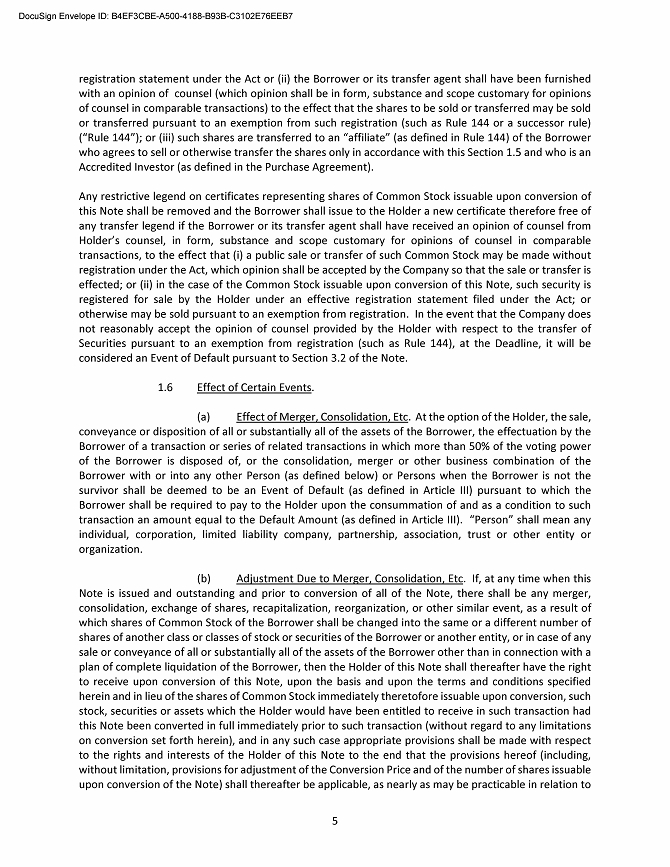 DocuSign Envelope ID: B4EF3CBE-A500-4188-B93B-C3102E76EEB7

registration statement under the Act or (ii) the Borrower or its transfer agent shall have been furnished with an opinion of counsel (which opinion shall be in form, substance and scope customary for opinions of counsel in comparable transactions) to the effect that the shares to be sold or transferred may be sold or transferred pursuant to an exemption from such registration (such as Rule 144 or a successor rule) ("Rule 144"); or (iii) such shares are transferred to an "affiliate" (as defined in Rule 144) of the Borrower who agrees to sell or otherwise transfer the shares only in accordance with this Section 1.5 and who is an Accredited Investor (as defined in the Purchase Agreement).

Any restrictive legend on certificates representing shares of Common Stock issuable upon conversion of this Note shall be removed and the Borrower shall issue to the Holder a new certificate therefore free of any transfer legend if the Borrower or its transfer agent shall have received an opinion of counsel from Holder's counsel, in form, substance and scope customary for opinions of counsel in comparable transactions, to the effect that (i) a public sale or transfer of such Common Stock may be made without registration under the Act, which opinion shall be accepted by the Company so that the sale or transfer is effected; or (ii) in the case of the Common Stock issuable upon conversion of this Note, such security is registered for sale by the Holder under an effective registration statement filed under the Act; or otherwise may be sold pursuant to an exemption from registration. In the event that the Company does not reasonably accept the opinion of counsel provided by the Holder with respect to the transfer of Securities pursuant to an exemption from registration (such as Rule 144), at the Deadline, it will be considered an Event of Default pursuant to Section 3.2 of the Note.

1.6 Effect of Certain Events.

(a) Effect of Merger, Consolidation, Etc. At the option of the Holder, the sale, conveyance or disposition of all or substantially all of the assets of the Borrower, the effectuation by the Borrower of a transaction or series of related transactions in which more than 50% of the voting power of the Borrower is disposed of, or the consolidation, merger or other business combination of the Borrower with or into any other Person (as defined below) or Persons when the Borrower is not the survivor shall be deemed to be an Event of Default (as defined in Article III) pursuant to which the Borrower shall be required to pay to the Holder upon the consummation of and as a condition to such transaction an amount equal to the Default Amount (as defined in Article III). "Person" shall mean any individual, corporation, limited liability company, partnership, association, trust or other entity or organization.

(b) Adjustment Due to Merger, Consolidation, Etc. If, at any time when this Note is issued and outstanding and prior to conversion of all of the Note, there shall be any merger, consolidation, exchange of shares, recapitalization, reorganization, or other similar event, as a result of which shares of Common Stock of the Borrower shall be changed into the same or a different number of shares of another class or classes of stock or securities of the Borrower or another entity, or in case of any sale or conveyance of all or substantially all of the assets of the Borrower other than in connection with a plan of complete liquidation of the Borrower, then the Holder of this Note shall thereafter have the right to receive upon conversion of this Note, upon the basis and upon the terms and conditions specified herein and in lieu of the shares of Common Stock immediately theretofore issuable upon conversion, such stock, securities or assets which the Holder would have been entitled to receive in such transaction had this Note been converted in full immediately prior to such transaction (without regard to any limitations on conversion set forth herein), and in any such case appropriate provisions shall be made with respect to the rights and interests of the Holder of this Note to the end that the provisions hereof (including, without limitation, provisions for adjustment of the Conversion Price and of the number of shares issuable upon conversion of the Note) shall thereafter be applicable, as nearly as may be practicable in relation to

5